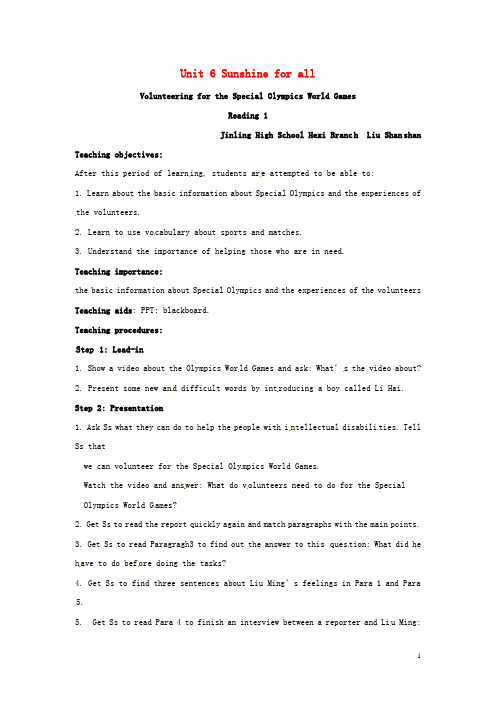 Unit 6 Sunshine for all

Volunteering for the Special Olympics World Games

Reading 1

Jinling High School Hexi Branch Liu Shanshan

Teaching objectives:

After this period of learning, students are attempted to be able to:

1. Learn about the basic information about Special Olympics and the experiences of the volunteers.

2. Learn to use vocabulary about sports and matches.

3. Understand the importance of helping those who are in need.

Teaching importance:

the basic information about Special Olympics and the experiences of the volunteers

Teaching aids: PPT; blackboard.

Teaching procedures:

Step 1: Lead-in

1. Show a video about the Olympics World Games and ask: What's the video about?

2. Present some new and difficult words by introducing a boy called Li Hai.

Step 2: Presentation

1. Ask Ss what they can do to help the people with intellectual disabilities. Tell Ss that

we can volunteer for the Special Olympics World Games.

Watch the video and answer: What do volunteers need to do for the Special Olympics World Games?

2. Get Ss to read the report quickly again and match paragraphs with the main points.

3. Get Ss to read Paragragh3 to find out the answer to this question: What did he have to do before doing the tasks?

4. Get Ss to find three sentences about Liu Ming's feelings in Para 1 and Para 5.

5. Get Ss to read Para 4 to finish an interview between a reporter and Liu Ming:

1